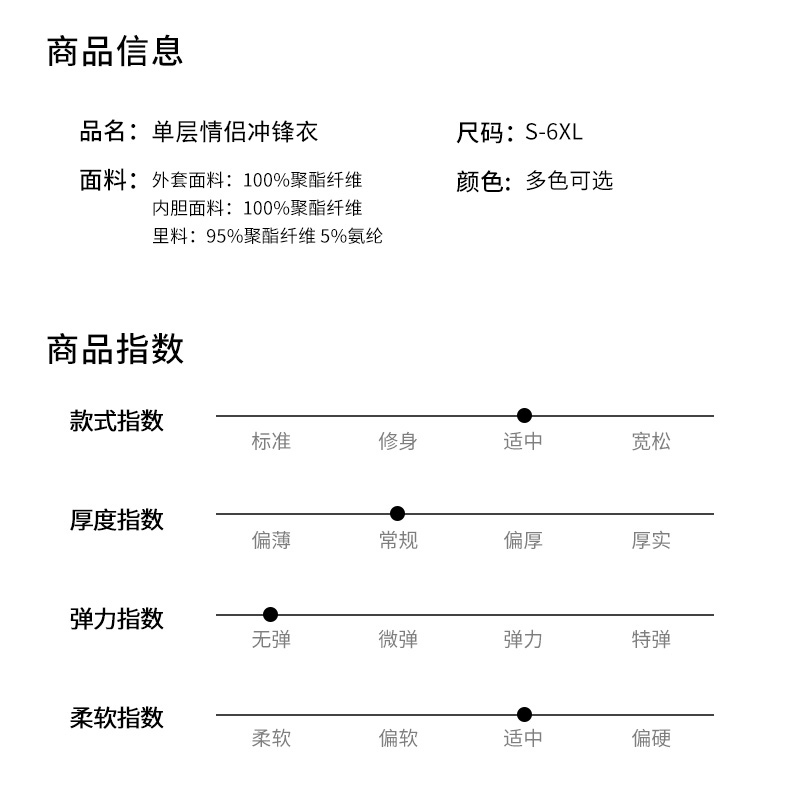 商品信息

品名：单层情侣冲锋衣

面料：外套面料：100%聚酯纤维
内胆面料：100%聚酯纤维
里料：95%聚酯纤维 5%氨纶

尺码：S-6XL

颜色：多色可选

商品指数

款式指数
标准 修身 适中 宽松

厚度指数
偏薄 常规 偏厚 厚实

弹力指数
无弹 微弹 弹力 特弹

柔软指数
柔软 偏软 适中 偏硬